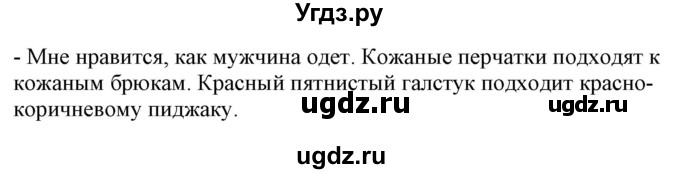 Угдз.ру

- Мне нравится, как мужчина одет. Кожаные перчатки подходят к кожаным брюкам. Красный пятнистый галстук подходит красно-коричневому пиджаку.

ugdz.ru ugdz.ru

ugdz.ru